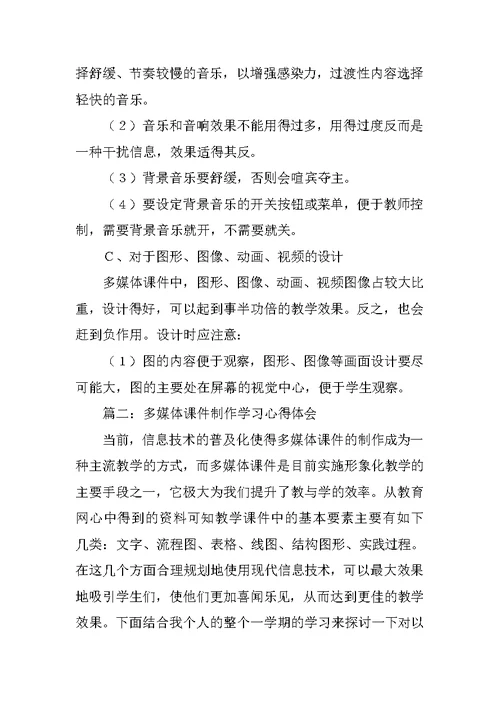 择舒缓、节奏较慢的音乐，以增强感染力，过渡性内容选择轻快的音乐。

（2）音乐和音响效果不能用得过多，用得过度反而是一种干扰信息，效果适得其反。

（3）背景音乐要舒缓，否则会喧宾夺主。

（4）要设定背景音乐的开关按钮或菜单，便于教师控制，需要背景音乐就开，不需要就关。

C、对于图形、图像、动画、视频的设计

多媒体课件中，图形、图像、动画、视频图像占较大比重，设计得好，可以起到事半功倍的教学效果。反之，也会赶到负作用。设计时应注意：

（1）图的内容便于观察，图形、图像等画面设计要尽可能大，图的主要处在屏幕的视觉中心，便于学生观察。

篇二：多媒体课件制作学习心得体会

当前，信息技术的普及化使得多媒体课件的制作成为一种主流教学的方式，而多媒体课件是目前实施形象化教学的主要手段之一，它极大为我们提升了教与学的效率。从教育网心中得到的资料可知教学课件中的基本要素主要有如下几类：文字、流程图、表格、线图、结构图形、实践过程。在这几个方面合理规划地使用现代信息技术，可以最大效果地吸引学生们，使他们更加喜闻乐见，从而达到更佳的教学效果。下面结合我个人的整个一学期的学习来探讨一下对以